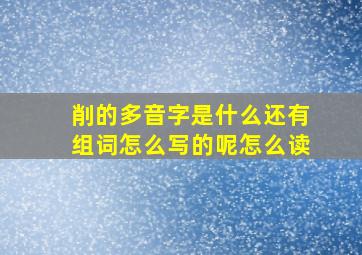 削的多音字是什么还有组词怎么写的呢怎么读